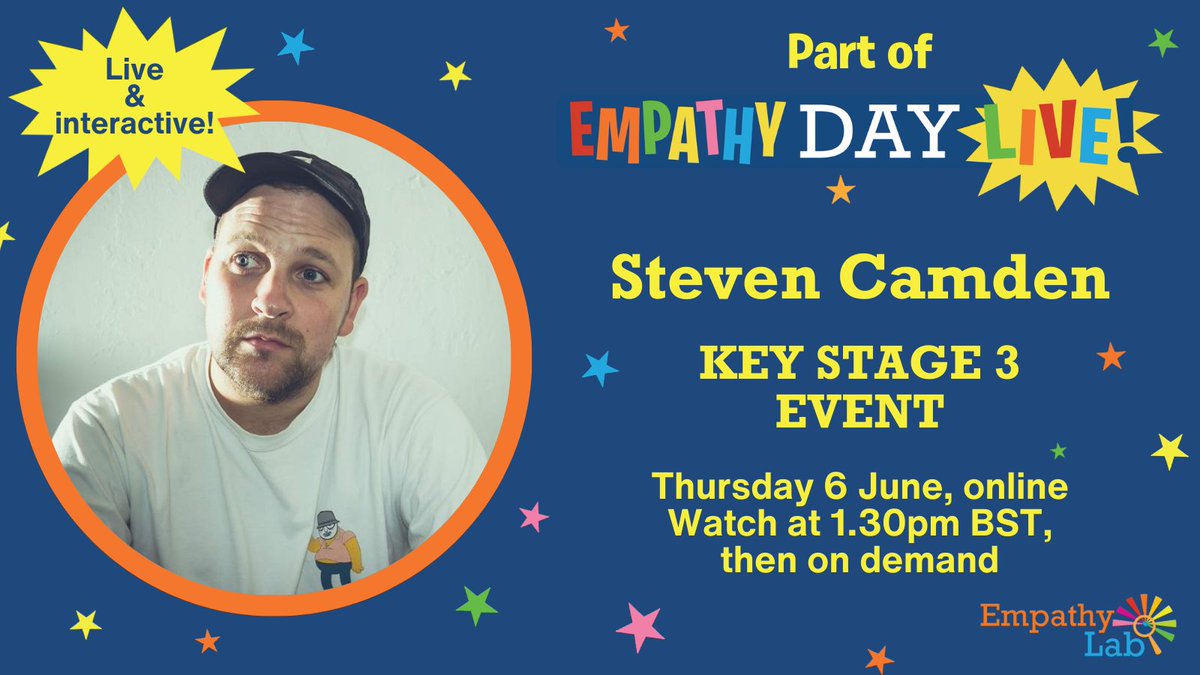 Live & interactive!

Part of
EMPATHY DAY LIVE!

Steven Camden

KEY STAGE 3
EVENT

Thursday 6 June, online
Watch at 1.30pm BST,
then on demand

Empathy Lab